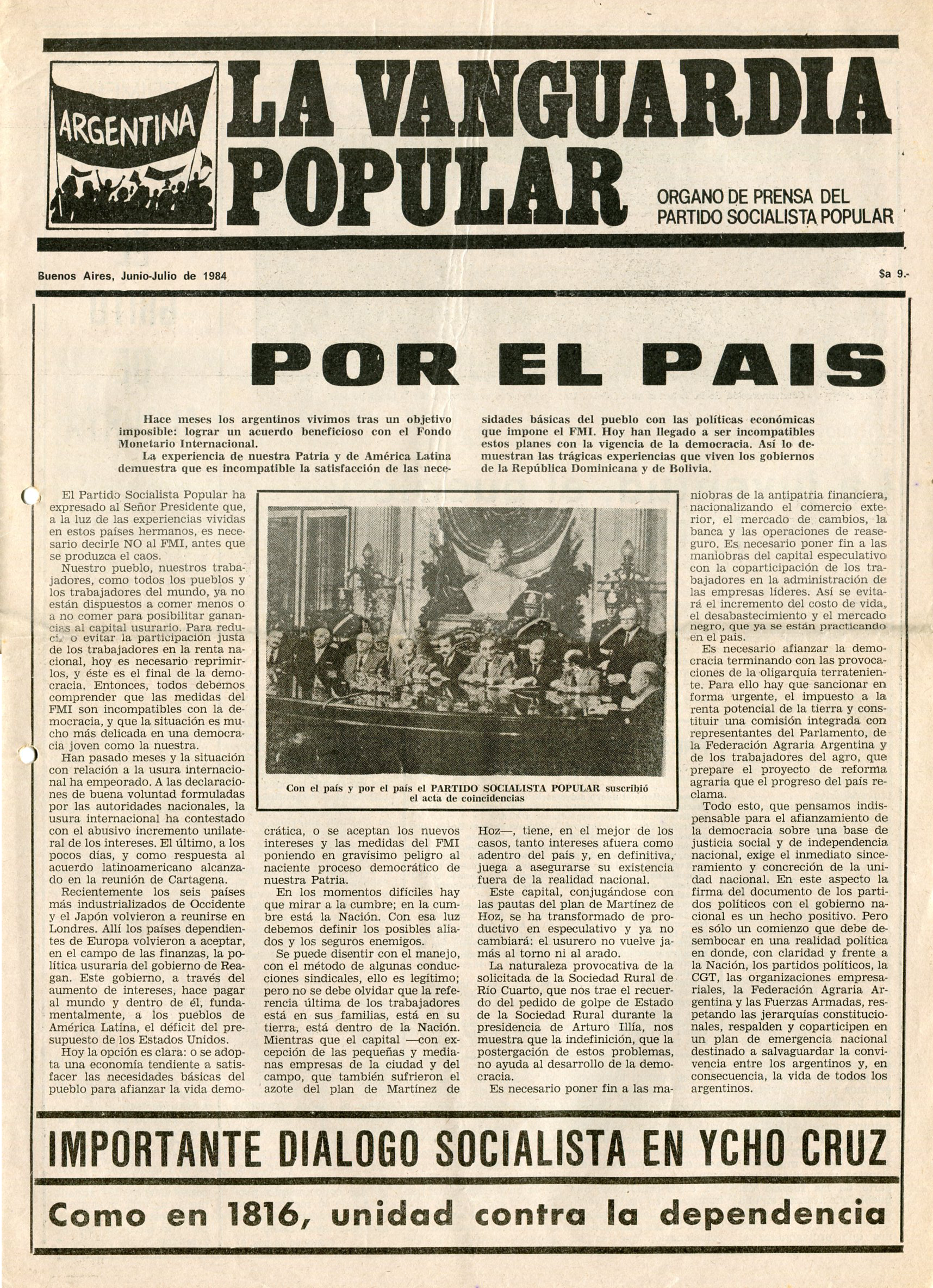 ARGENTINA

LA VANGUARDIA POPULAR

ORGANO DE PRENSA DEL PARTIDO SOCIALISTA POPULAR

Buenos Aires, Junio-Julio de 1984

$a 9.-

POR EL PAIS

Hace meses los argentinos vivimos tras un objetivo imposible: lograr un acuerdo beneficioso con el Fondo Monetario Internacional.

La experiencia de nuestra Patria y de América Latina demuestra que es incompatible la satisfacción de las necesidades básicas del pueblo con las políticas económicas que impone el FMI. Hoy han llegado a ser incompatibles estos planes con la vigencia de la democracia. Así lo demuestran las trágicas experiencias que viven los gobiernos de la República Dominicana y de Bolivia.

El Partido Socialista Popular ha expresado al Señor Presidente que, a la luz de las experiencias vividas en estos países hermanos, es necesario decirle NO al FMI, antes que se produzca el caos.

Nuestro pueblo, nuestros trabajadores, como todos los pueblos y los trabajadores del mundo, ya no están dispuestos a comer menos o a no comer para posibilitar ganancias al capital usurario. Para reducir o evitar la participación justa de los trabajadores en la renta nacional, hoy es necesario reprimirlos, y éste es el final de la democracia. Entonces, todos debemos comprender que las medidas del FMI son incompatibles con la democracia, y que la situación es mucho más delicada en una democracia joven como la nuestra.

Han pasado meses y la situación con relación a la usura internacional ha empeorado. A las declaraciones de buena voluntad formuladas por las autoridades nacionales, la usura internacional ha contestado con el abusivo incremento unilateral de los intereses. El último, a los pocos días, y como respuesta al acuerdo latinoamericano alcanzado en la reunión de Cartagena.

Recientemente los seis países más industrializados de Occidente y el Japón volvieron a reunirse en Londres. Allí los países dependientes de Europa volvieron a aceptar, en el campo de las finanzas, la política usuraria del gobierno de Reagan. Este gobierno, a través del aumento de intereses, hace pagar al mundo y dentro de él, fundamentalmente, a los pueblos de América Latina, el déficit del presupuesto de los Estados Unidos.

Hoy la opción es clara: o se adopta una economía tendiente a satisfacer las necesidades básicas del pueblo para afianzar la vida democrática, o se aceptan los nuevos intereses y las medidas del FMI poniendo en gravísimo peligro al naciente proceso democrático de nuestra Patria.

En los momentos difíciles hay que mirar a la cumbre; en la cumbre está la Nación. Con esa luz debemos definir los posibles aliados y los seguros enemigos.

Se puede disentir con el manejo, con el método de algunas conducciones sindicales, ello es legítimo; pero no se debe olvidar que la referencia última de los trabajadores está en sus familias, está en su tierra, está dentro de la Nación. Mientras que el capital —con excepción de las pequeñas y medianas empresas de la ciudad y del campo, que también sufrieron el azote del plan de Martínez de Hoz—, tiene, en el mejor de los casos, tanto intereses afuera como adentro del país y, en definitiva, juega a asegurarse su existencia fuera de la realidad nacional.

Este capital, conjugándose con las pautas del plan de Martínez de Hoz, se ha transformado de productivo en especulativo y ya no cambiará: el usurero no vuelve jamás al torno ni al arado.

La naturaleza provocativa de la solicitada de la Sociedad Rural de Río Cuarto, que nos trae el recuerdo del pedido de golpe de Estado de la Sociedad Rural durante la presidencia de Arturo Illía, nos muestra que la indefinición, que la postergación de estos problemas, no ayuda al desarrollo de la democracia.

Es necesario poner fin a las maniobras de la antipatria financiera, nacionalizando el comercio exterior, el mercado de cambios, la banca y las operaciones de reaseguro. Es necesario poner fin a las maniobras del capital especulativo con la coparticipación de los trabajadores en la administración de las empresas líderes. Así se evitará el incremento del costo de vida, el desabastecimiento y el mercado negro, que ya se están practicando en el país.

Es necesario afianzar la democracia terminando con las provocaciones de la oligarquía terrateniente. Para ello hay que sancionar en forma urgente, el impuesto a la renta potencial de la tierra y constituir una comisión integrada con representantes del Parlamento, de la Federación Agraria Argentina y de los trabajadores del agro, que prepare el proyecto de reforma agraria que el progreso del país reclama.

Todo esto, que pensamos indispensable para el afianzamiento de la democracia sobre una base de justicia social y de independencia nacional, exige el inmediato sinceramiento y concreción de la unidad nacional. En este aspecto la firma del documento de los partidos políticos con el gobierno nacional es un hecho positivo. Pero es sólo un comienzo que debe desembocar en una realidad política en donde, con claridad y frente a la Nación, los partidos políticos, la CGT, las organizaciones empresariales, la Federación Agraria Argentina y las Fuerzas Armadas, respetando las jerarquías constitucionales, respalden y coparticipen en un plan de emergencia nacional destinado a salvaguardar la convivencia entre los argentinos y, en consecuencia, la vida de todos los argentinos.

Con el país y por el país el PARTIDO SOCIALISTA POPULAR suscribió el acta de coincidencias

IMPORTANTE DIALOGO SOCIALISTA EN YCHO CRUZ

Como en 1816, unidad contra la dependencia